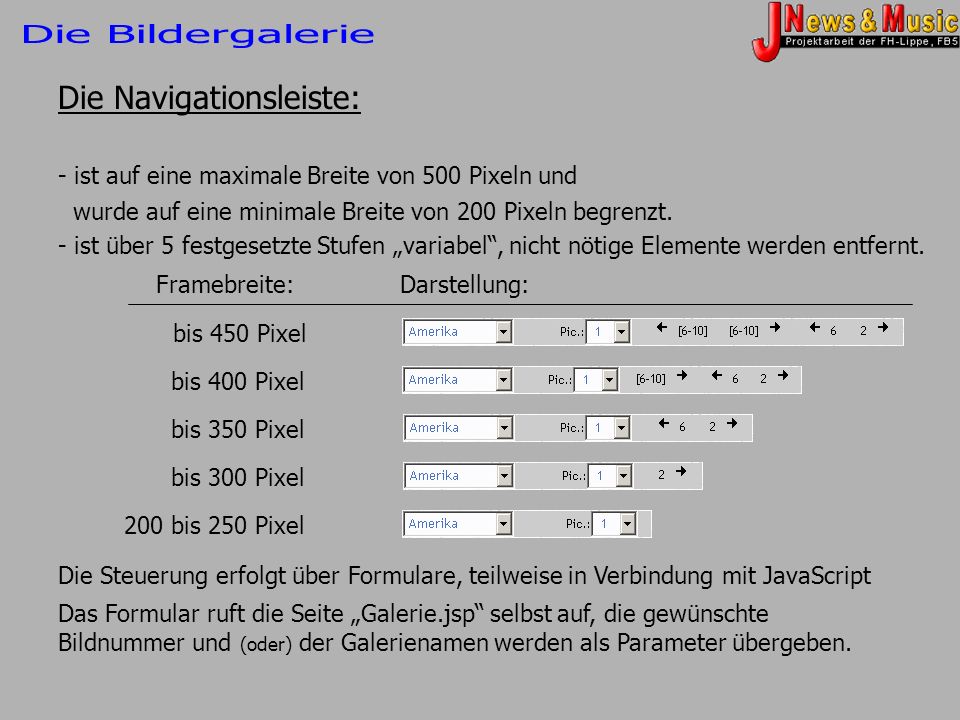 Die Bildergalerie

JNews & Music
Projektarbeit der FH-Lippe, FB5

Die Navigationsleiste:

- ist auf eine maximale Breite von 500 Pixeln und wurde auf eine minimale Breite von 200 Pixeln begrenzt.
- ist über 5 festgesetzte Stufen „variabel“, nicht nötige Elemente werden entfernt.

| Framebreite: | Darstellung: |
|---|---|
| bis 450 Pixel | Amerika Pic.: 1 ← [6-10] [6-10] → ← 6 2 → |
| bis 400 Pixel | Amerika Pic.: 1 [6-10] → ← 6 2 → |
| bis 350 Pixel | Amerika Pic.: 1 ← 6 2 → |
| bis 300 Pixel | Amerika Pic.: 1 2 → |
| 200 bis 250 Pixel | Amerika Pic.: 1 |

Die Steuerung erfolgt über Formulare, teilweise in Verbindung mit JavaScript

Das Formular ruft die Seite „Galerie.jsp“ selbst auf, die gewünschte Bildnummer und (oder) der Galerienamen werden als Parameter übergeben.